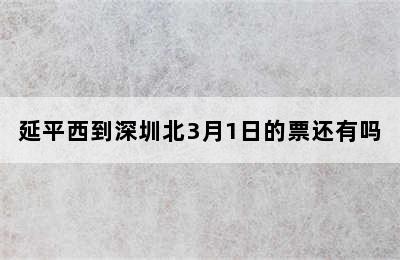 延平西到深圳北3月1日的票还有吗